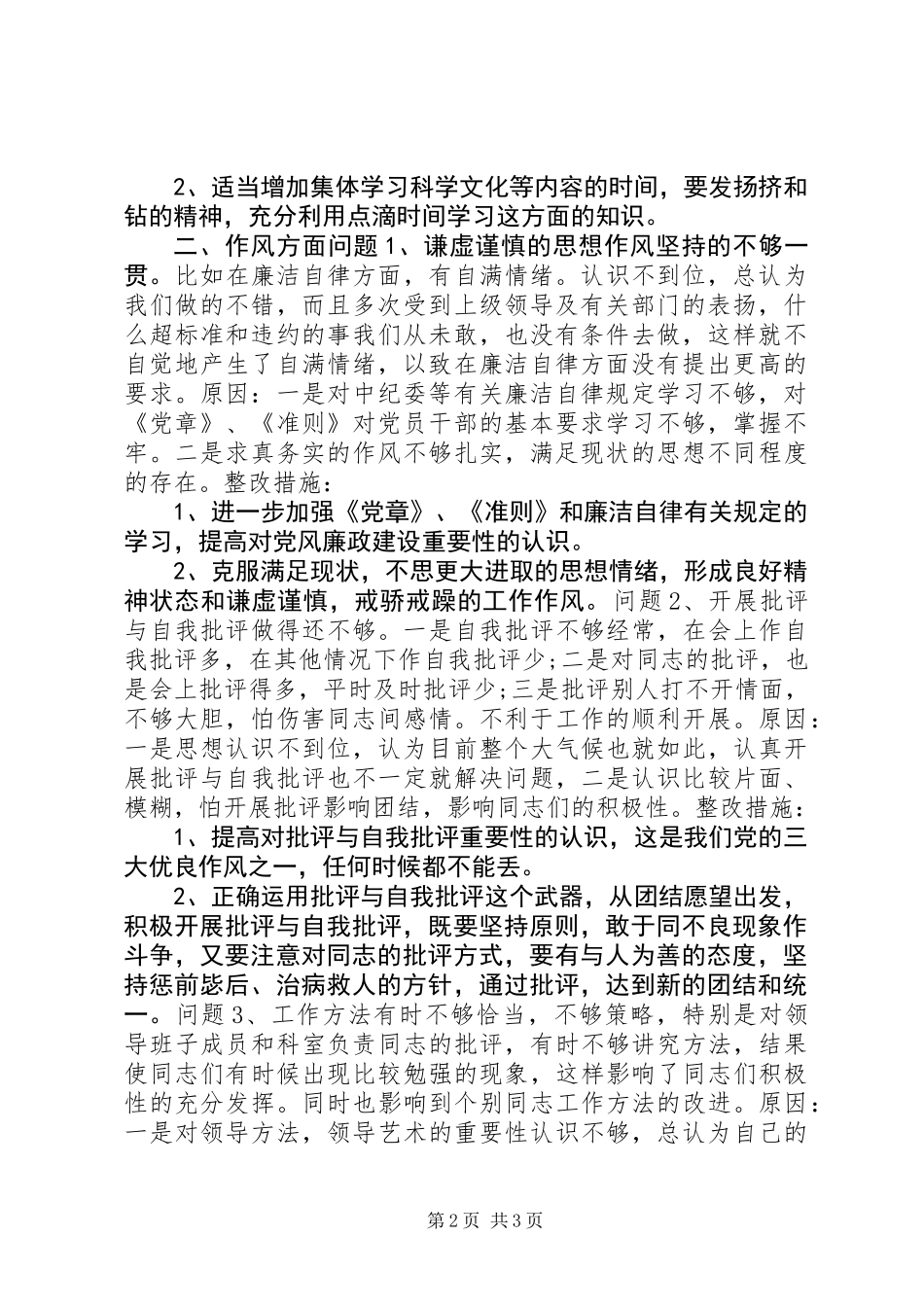 2、适当增加集体学习科学文化等内容的时间，要发扬挤和钻的精神，充分利用点滴时间学习这方面的知识。

二、作风方面问题 1、谦虚谨慎的思想作风坚持的不够一贯。比如在廉洁自律方面，有自满情绪。认识不到位，总认为我们做的不错，而且多次受到上级领导及有关部门的表扬，什么超标准和违约的事我们从未敢，也没有条件去做，这样就不自觉地产生了自满情绪，以致在廉洁自律方面没有提出更高的要求。原因：一是对中纪委等有关廉洁自律规定学习不够，对《党章》、《准则》对党员干部的基本要求学习不够，掌握不牢。二是求真务实的作风不够扎实，满足现状的思想不同程度的存在。整改措施：

1、进一步加强《党章》、《准则》和廉洁自律有关规定的学习，提高对党风廉政建设重要性的认识。

2、克服满足现状，不思更大进取的思想情绪，形成良好精神状态和谦虚谨慎，戒骄戒躁的工作作风。问题 2、开展批评与自我批评做得还不够。一是自我批评不够经常，在会上作自我批评多，在其他情况下作自我批评少;二是对同志的批评，也是会上批评得多，平时及时批评少;三是批评别人打不开情面，不够大胆，怕伤害同志间感情。不利于工作的顺利开展。原因：一是思想认识不到位，认为目前整个大气候也就如此，认真开展批评与自我批评也不一定就解决问题，二是认识比较片面、模糊，怕开展批评影响团结，影响同志们的积极性。整改措施：

1、提高对批评与自我批评重要性的认识，这是我们党的三大优良作风之一，任何时候都不能丢。

2、正确运用批评与自我批评这个武器，从团结愿望出发，积极开展批评与自我批评，既要坚持原则，敢于同不良现象作斗争，又要注意对同志的批评方式，要有与人为善的态度，坚持惩前毖后、治病救人的方针，通过批评，达到新的团结和统一。问题 3、工作方法有时不够恰当，不够策略，特别是对领导班子成员和科室负责同志的批评，有时不够讲究方法，结果使同志们有时候出现比较勉强的现象，这样影响了同志们积极性的充分发挥。同时也影响到个别同志工作方法的改进。原因：一是对领导方法，领导艺术的重要性认识不够，总认为自己的

第 2 页 共 3 页